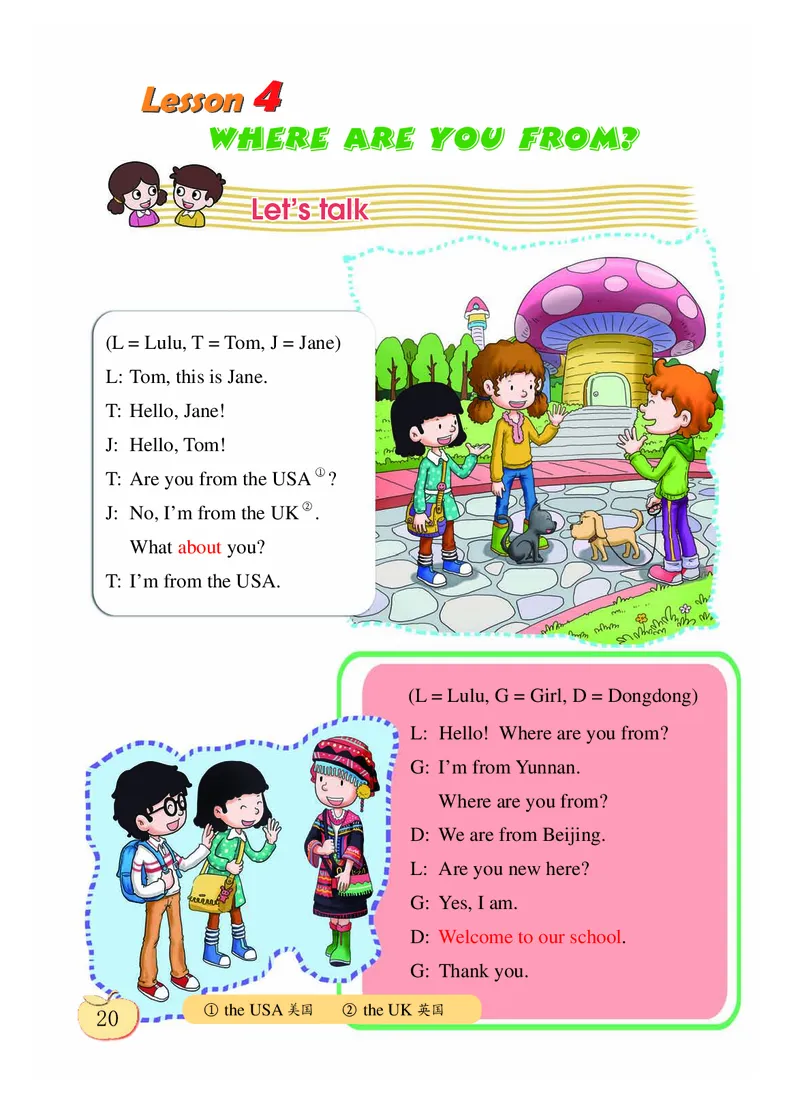 Lesson 4
WHERE ARE YOU FROM?

Let's talk

(L = Lulu, T = Tom, J = Jane)
L: Tom, this is Jane.
T: Hello, Jane!
J: Hello, Tom!
T: Are you from the USA ①?
J: No, I'm from the UK ②. What about you?
T: I'm from the USA.

(L = Lulu, G = Girl, D = Dongdong)
L: Hello! Where are you from?
G: I'm from Yunnan. Where are you from?
D: We are from Beijing.
L: Are you new here?
G: Yes, I am.
D: Welcome to our school.
G: Thank you.

20

① the USA 美国 ② the UK 英国